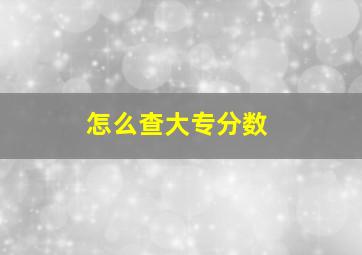 怎么查大专分数